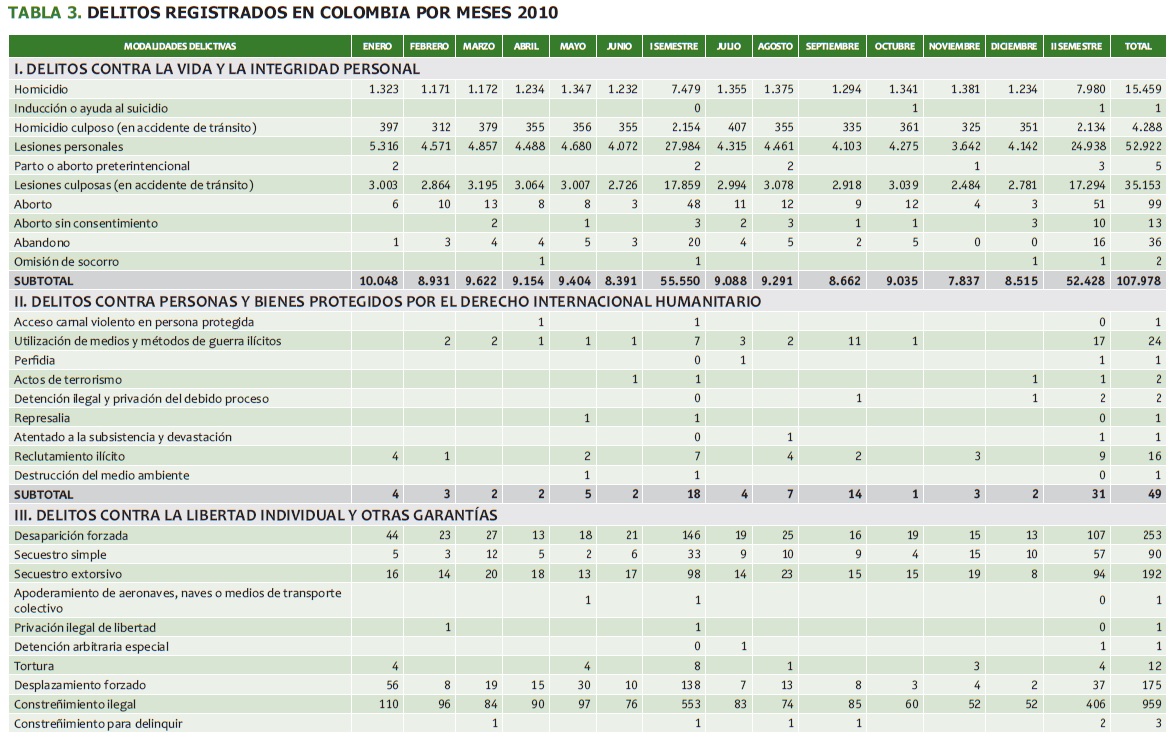 TABLA 3. DELITOS REGISTRADOS EN COLOMBIA POR MESES 2010

| MODALIDADES DELICTIVAS | ENERO | FEBRERO | MARZO | ABRIL | MAYO | JUNIO | I SEMESTRE | JULIO | AGOSTO | SEPTIEMBRE | OCTUBRE | NOVIEMBRE | DICIEMBRE | II SEMESTRE | TOTAL |
|---|---|---|---|---|---|---|---|---|---|---|---|---|---|---|---|
| I. DELITOS CONTRA LA VIDA Y LA INTEGRIDAD PERSONAL | | | | | | | | | | | | | | | |
| Homicidio | 1.323 | 1.171 | 1.172 | 1.234 | 1.347 | 1.232 | 7.479 | 1.355 | 1.375 | 1.294 | 1.341 | 1.381 | 1.234 | 7.980 | 15.459 |
| Inducción o ayuda al suicidio | | | | | | | 0 | | | | 1 | | | 1 | 1 |
| Homicidio culposo (en accidente de tránsito) | 397 | 312 | 379 | 355 | 356 | 355 | 2.154 | 407 | 355 | 335 | 361 | 325 | 351 | 2.134 | 4.288 |
| Lesiones personales | 5.316 | 4.571 | 4.857 | 4.488 | 4.680 | 4.072 | 27.984 | 4.315 | 4.461 | 4.103 | 4.275 | 3.642 | 4.142 | 24.938 | 52.922 |
| Parto o aborto preterintencional | 2 | | | | | | 2 | | 2 | | | 1 | | 3 | 5 |
| Lesiones culposas (en accidente de tránsito) | 3.003 | 2.864 | 3.195 | 3.064 | 3.007 | 2.726 | 17.859 | 2.994 | 3.078 | 2.918 | 3.039 | 2.484 | 2.781 | 17.294 | 35.153 |
| Aborto | 6 | 10 | 13 | 8 | 8 | 3 | 48 | 11 | 12 | 9 | 12 | 4 | 3 | 51 | 99 |
| Aborto sin consentimiento | | | 2 | | 1 | | 3 | 2 | 3 | 1 | 1 | | 3 | 10 | 13 |
| Abandono | 1 | 3 | 4 | 4 | 5 | 3 | 20 | 4 | 5 | 2 | 5 | 0 | 0 | 16 | 36 |
| Omisión de socorro | | | | 1 | | | 1 | | | | | | 1 | 1 | 2 |
| SUBTOTAL | 10.048 | 8.931 | 9.622 | 9.154 | 9.404 | 8.391 | 55.550 | 9.088 | 9.291 | 8.662 | 9.035 | 7.837 | 8.515 | 52.428 | 107.978 |
| II. DELITOS CONTRA PERSONAS Y BIENES PROTEGIDOS POR EL DERECHO INTERNACIONAL HUMANITARIO | | | | | | | | | | | | | | | |
| Acceso carnal violento en persona protegida | | | | 1 | | | 1 | | | | | | | 0 | 1 |
| Utilización de medios y métodos de guerra ilícitos | | 2 | 2 | 1 | 1 | 1 | 7 | 3 | 2 | 11 | 1 | | | 17 | 24 |
| Perfidia | | | | | | | 0 | 1 | | | | | | 1 | 1 |
| Actos de terrorismo | | | | | | 1 | 1 | | | | | | 1 | 1 | 2 |
| Detención ilegal y privación del debido proceso | | | | | | | 0 | | | 1 | | | 1 | 2 | 2 |
| Represalia | | | | | 1 | | 1 | | | | | | | 0 | 1 |
| Atentado a la subsistencia y devastación | | | | | | | 0 | | 1 | | | | | 1 | 1 |
| Reclutamiento ilícito | 4 | 1 | | | 2 | | 7 | | 4 | 2 | | 3 | | 9 | 16 |
| Destrucción del medio ambiente | | | | | 1 | | 1 | | | | | | | 0 | 1 |
| SUBTOTAL | 4 | 3 | 2 | 2 | 5 | 2 | 18 | 4 | 7 | 14 | 1 | 3 | 2 | 31 | 49 |
| III. DELITOS CONTRA LA LIBERTAD INDIVIDUAL Y OTRAS GARANTÍAS | | | | | | | | | | | | | | | |
| Desaparición forzada | 44 | 23 | 27 | 13 | 18 | 21 | 146 | 19 | 25 | 16 | 19 | 15 | 13 | 107 | 253 |
| Secuestro simple | 5 | 3 | 12 | 5 | 2 | 6 | 33 | 9 | 10 | 9 | 4 | 15 | 10 | 57 | 90 |
| Secuestro extorsivo | 16 | 14 | 20 | 18 | 13 | 17 | 98 | 14 | 23 | 15 | 15 | 19 | 8 | 94 | 192 |
| Apoderamiento de aeronaves, naves o medios de transporte colectivo | | | | | 1 | | 1 | | | | | | | 0 | 1 |
| Privación ilegal de libertad | | 1 | | | | | 1 | | | | | | | 0 | 1 |
| Detención arbitraria especial | | | | | | | 0 | 1 | | | | | | 1 | 1 |
| Tortura | 4 | | | | 4 | | 8 | | 1 | | | 3 | | 4 | 12 |
| Desplazamiento forzado | 56 | 8 | 19 | 15 | 30 | 10 | 138 | 7 | 13 | 8 | 3 | 4 | 2 | 37 | 175 |
| Constreñimiento ilegal | 110 | 96 | 84 | 90 | 97 | 76 | 553 | 83 | 74 | 85 | 60 | 52 | 52 | 406 | 959 |
| Constreñimiento para delinquir | | | 1 | | | | 1 | | 1 | 1 | | | | 2 | 3 |